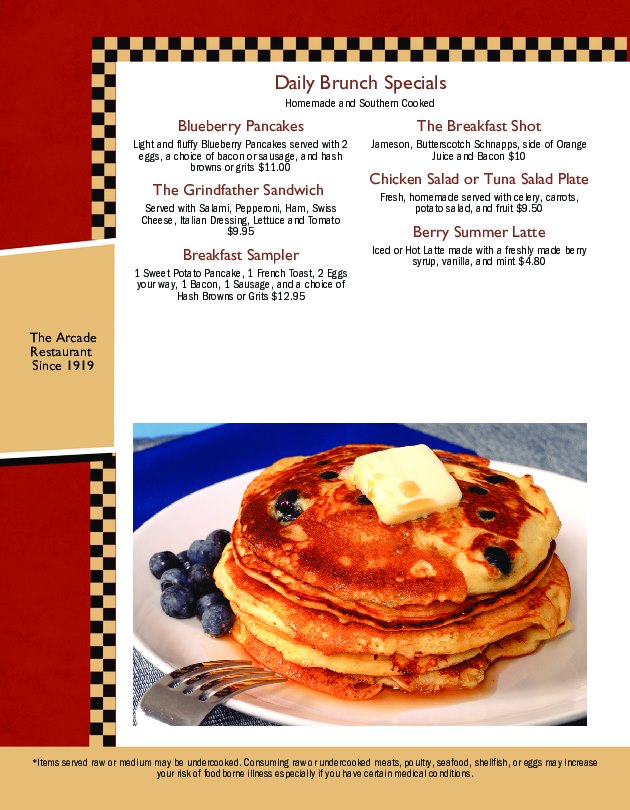 Daily Brunch Specials
Homemade and Southern Cooked

Blueberry Pancakes
Light and fluffy Blueberry Pancakes served with 2 eggs, a choice of bacon or sausage, and hash browns or grits $11.00

The Grindfather Sandwich
Served with Salami, Pepperoni, Ham, Swiss Cheese, Italian Dressing, Lettuce and Tomato $9.95

Breakfast Sampler
1 Sweet Potato Pancake, 1 French Toast, 2 Eggs your way, 1 Bacon, 1 Sausage, and a choice of Hash Browns or Grits $12.95

The Breakfast Shot
Jameson, Butterscotch Schnapps, side of Orange Juice and Bacon $10

Chicken Salad or Tuna Salad Plate
Fresh, homemade served with celery, carrots, potato salad, and fruit $9.50

Berry Summer Latte
Iced or Hot Latte made with a freshly made berry syrup, vanilla, and mint $4.80

The Arcade
Restaurant
Since 1919

*Items served raw or medium may be undercooked. Consuming raw or undercooked meats, poultry, seafood, shellfish, or eggs may increase your risk of food borne illness especially if you have certain medical conditions.